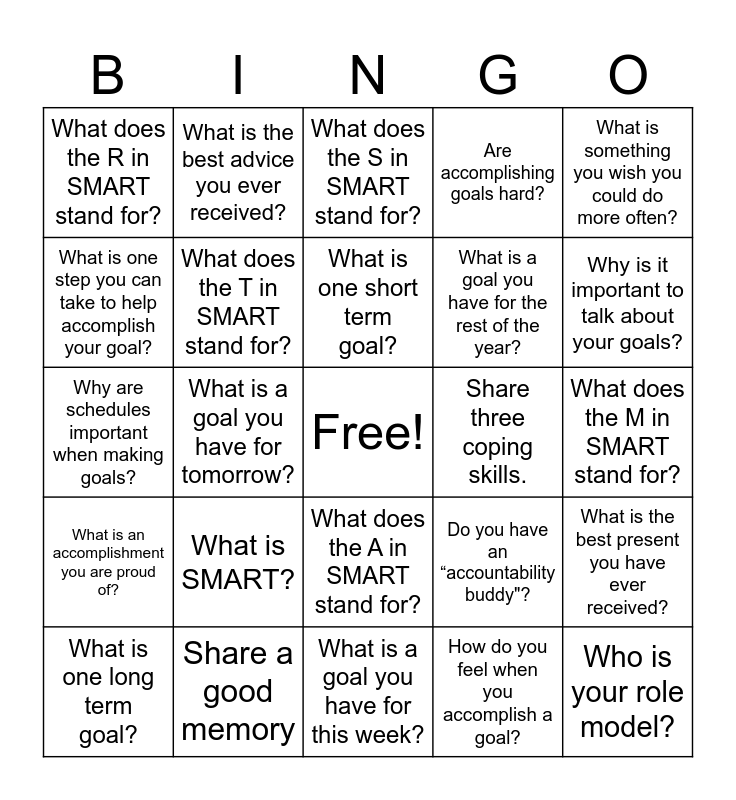 | B | I | N | G | O |
|---|---|---|---|---|
| What does the R in SMART stand for? | What is the best advice you ever received? | What does the S in SMART stand for? | Are accomplishing goals hard? | What is something you wish you could do more often? |
| What is one step you can take to help accomplish your goal? | What does the T in SMART stand for? | What is one short term goal? | What is a goal you have for the rest of the year? | Why is it important to talk about your goals? |
| Why are schedules important when making goals? | What is a goal you have for tomorrow? | Free! | Share three coping skills. | What does the M in SMART stand for? |
| What is an accomplishment you are proud of? | What is SMART? | What does the A in SMART stand for? | Do you have an “accountability buddy"? | What is the best present you have ever received? |
| What is one long term goal? | Share a good memory | What is a goal you have for this week? | How do you feel when you accomplish a goal? | Who is your role model? |